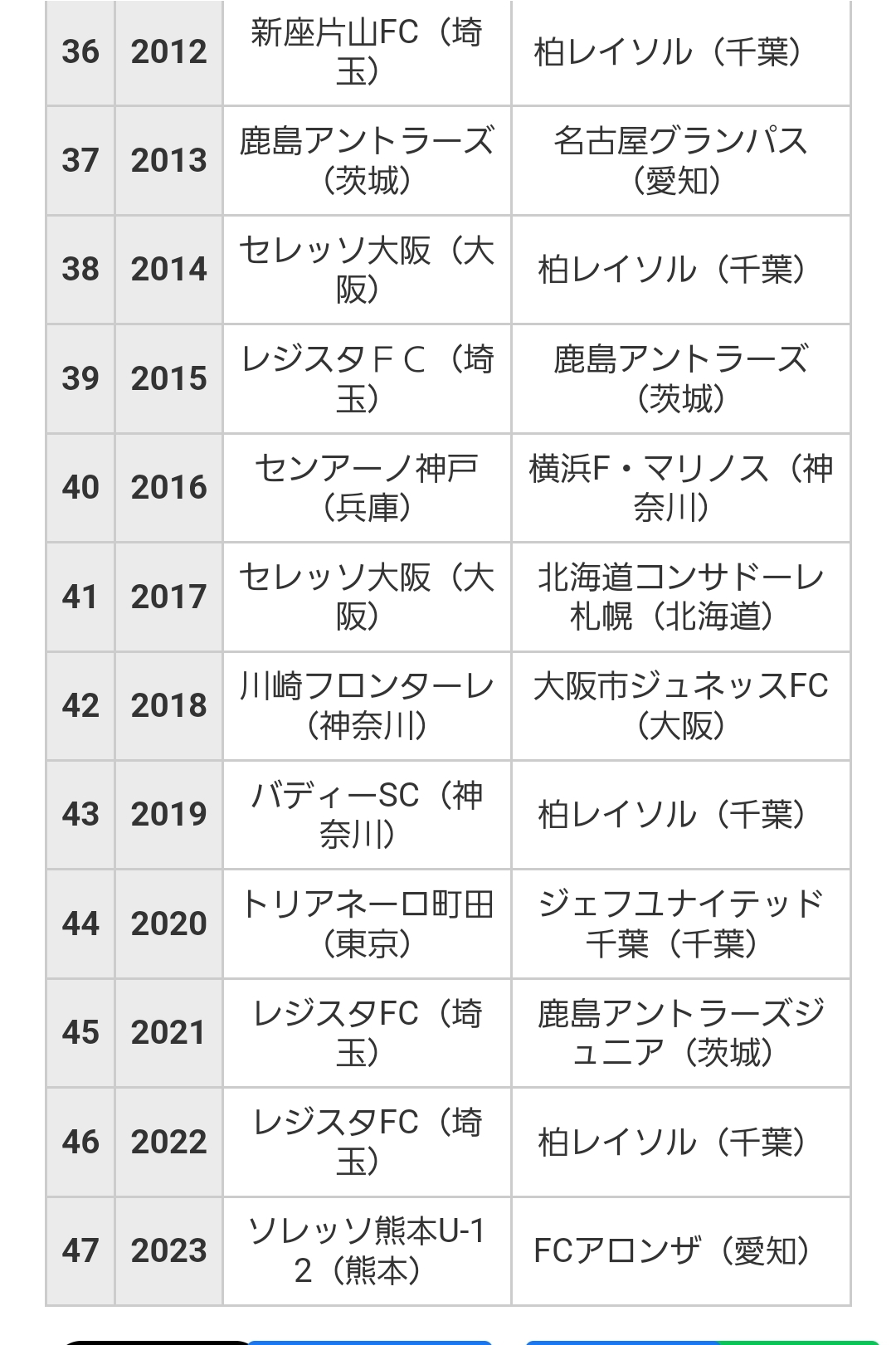 | 36 | 2012 | 新座片山FC（埼玉） | 柏レイソル（千葉） |
|---|---|---|---|
| 37 | 2013 | 鹿島アントラーズ（茨城） | 名古屋グランパス（愛知） |
| 38 | 2014 | セレッソ大阪（大阪） | 柏レイソル（千葉） |
| 39 | 2015 | レジスタＦＣ（埼玉） | 鹿島アントラーズ（茨城） |
| 40 | 2016 | センアーノ神戸（兵庫） | 横浜F・マリノス（神奈川） |
| 41 | 2017 | セレッソ大阪（大阪） | 北海道コンサドーレ札幌（北海道） |
| 42 | 2018 | 川崎フロンターレ（神奈川） | 大阪市ジュネッスFC（大阪） |
| 43 | 2019 | バディーSC（神奈川） | 柏レイソル（千葉） |
| 44 | 2020 | トリアネーロ町田（東京） | ジェフユナイテッド千葉（千葉） |
| 45 | 2021 | レジスタFC（埼玉） | 鹿島アントラーズジュニア（茨城） |
| 46 | 2022 | レジスタFC（埼玉） | 柏レイソル（千葉） |
| 47 | 2023 | ソレッソ熊本U-12（熊本） | FCアロンザ（愛知） |